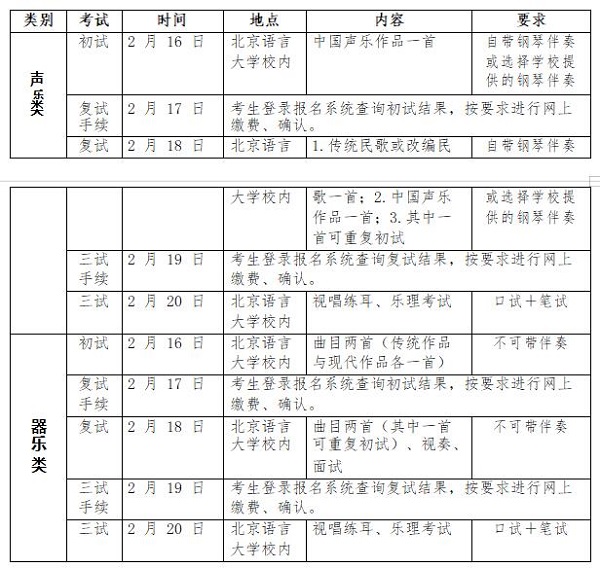 | 类别 | 考试 | 时间 | 地点 | 内容 | 要求 |
|---|---|---|---|---|---|
| 声乐类 | 初试 | 2 月 16 日 | 北京语言大学校内 | 中国声乐作品一首 | 自带钢琴伴奏或选择学校提供的钢琴伴奏 |
| | 复试手续 | 2 月 17 日 | 考生登录报名系统查询初试结果，按要求进行网上缴费、确认。 | | |
| | 复试 | 2 月 18 日 | 北京语言 | 1. 传统民歌或改编民 | 自带钢琴伴奏 |

| | | | | | |
|---|---|---|---|---|---|
| | | | 大学校内 | 歌一首；2. 中国声乐作品一首；3. 其中一首可重复初试 | 或选择学校提供的钢琴伴奏 |
| | 三试手续 | 2 月 19 日 | 考生登录报名系统查询复试结果，按要求进行网上缴费、确认。 | | |
| | 三试 | 2 月 20 日 | 北京语言大学校内 | 视唱练耳、乐理考试 | 口试＋笔试 |
| 器乐类 | 初试 | 2 月 16 日 | 北京语言大学校内 | 曲目两首（传统作品与现代作品各一首） | 不可带伴奏 |
| | 复试手续 | 2 月 17 日 | 考生登录报名系统查询初试结果，按要求进行网上缴费、确认。 | | |
| | 复试 | 2 月 18 日 | 北京语言大学校内 | 曲目两首（其中一首可重复初试）、视奏、面试 | 不可带伴奏 |
| | 三试手续 | 2 月 19 日 | 考生登录报名系统查询复试结果，按要求进行网上缴费、确认。 | | |
| | 三试 | 2 月 20 日 | 北京语言大学校内 | 视唱练耳、乐理考试 | 口试＋笔试 |